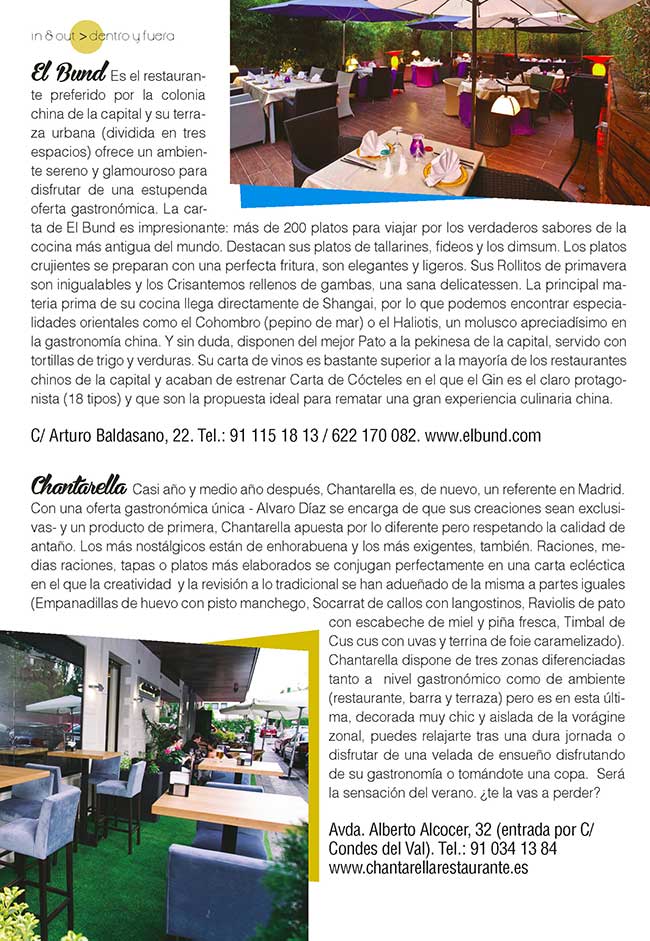 in & out > dentro y fuera

El Bund Es el restaurante preferido por la colonia china de la capital y su terraza urbana (dividida en tres espacios) ofrece un ambiente sereno y glamouroso para disfrutar de una estupenda oferta gastronómica. La carta de El Bund es impresionante: más de 200 platos para viajar por los verdaderos sabores de la cocina más antigua del mundo. Destacan sus platos de tallarines, fideos y los dimsum. Los platos crujientes se preparan con una perfecta fritura, son elegantes y ligeros. Sus Rollitos de primavera son inigualables y los Crisantemos rellenos de gambas, una sana delicatessen. La principal materia prima de su cocina llega directamente de Shangai, por lo que podemos encontrar especialidades orientales como el Cohombro (pepino de mar) o el Haliotis, un molusco apreciadísimo en la gastronomía china. Y sin duda, disponen del mejor Pato a la pekinesa de la capital, servido con tortillas de trigo y verduras. Su carta de vinos es bastante superior a la mayoría de los restaurantes chinos de la capital y acaban de estrenar Carta de Cócteles en el que el Gin es el claro protagonista (18 tipos) y que son la propuesta ideal para rematar una gran experiencia culinaria china.

C/ Arturo Baldasano, 22. Tel.: 91 115 18 13 / 622 170 082. www.elbund.com

Chantarella Casi año y medio año después, Chantarella es, de nuevo, un referente en Madrid. Con una oferta gastronómica única - Alvaro Díaz se encarga de que sus creaciones sean exclusivas- y un producto de primera, Chantarella apuesta por lo diferente pero respetando la calidad de antaño. Los más nostálgicos están de enhorabuena y los más exigentes, también. Raciones, medias raciones, tapas o platos más elaborados se conjugan perfectamente en una carta ecléctica en el que la creatividad y la revisión a lo tradicional se han adueñado de la misma a partes iguales (Empanadillas de huevo con pisto manchego, Socarrat de callos con langostinos, Raviolis de pato con escabeche de miel y piña fresca, Timbal de Cus cus con uvas y terrina de foie caramelizado). Chantarella dispone de tres zonas diferenciadas tanto a nivel gastronómico como de ambiente (restaurante, barra y terraza) pero es en esta última, decorada muy chic y aislada de la vorágine zonal, puedes relajarte tras una dura jornada o disfrutar de una velada de ensueño disfrutando de su gastronomía o tomándote una copa. Será la sensación del verano. ¿te la vas a perder?

Avda. Alberto Alcocer, 32 (entrada por C/ Condes del Val). Tel.: 91 034 13 84
www.chantarellarestaurante.es